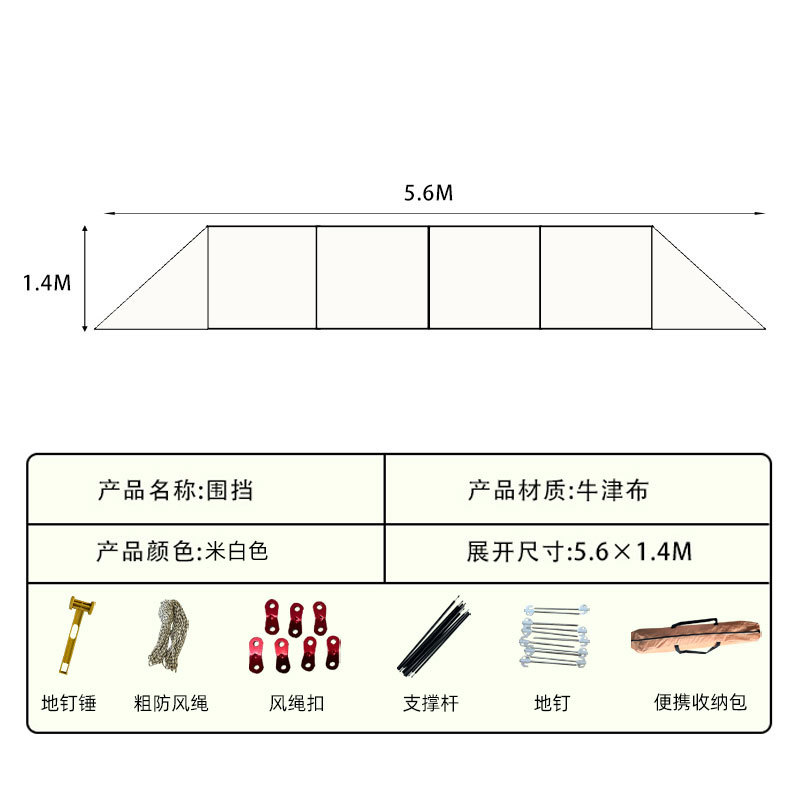 5.6M

1.4M

| 产品名称:围挡 | 产品材质:牛津布 |
|---|---|
| 产品颜色:米白色 | 展开尺寸:5.6×1.4M |

地钉锤

粗防风绳

风绳扣

支撑杆

地钉

便携收纳包